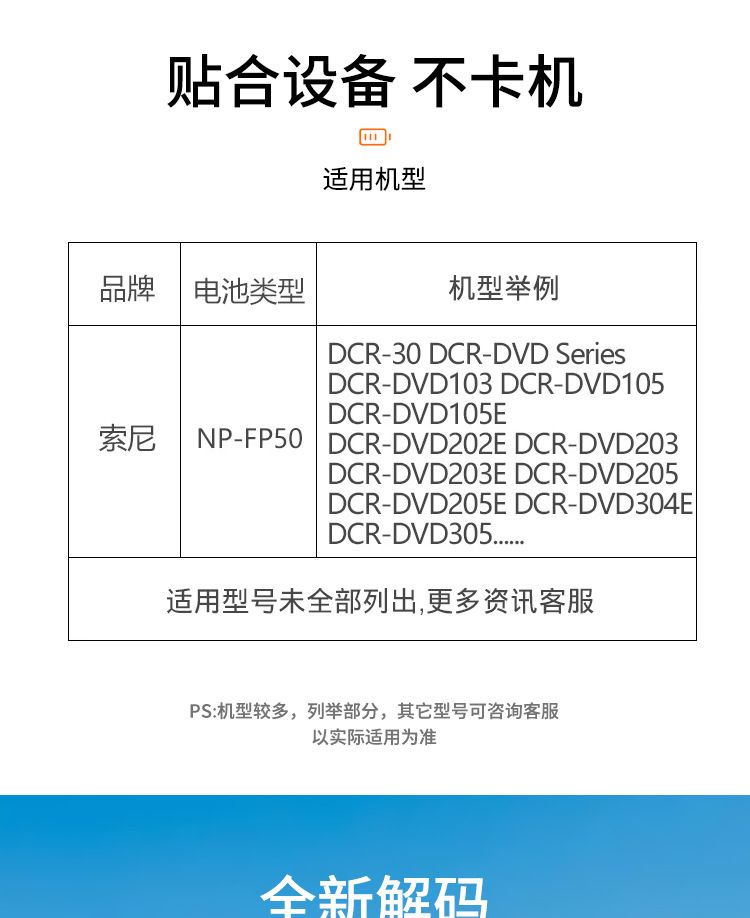 贴合设备 不卡机

适用机型

| 品牌 | 电池类型 | 机型举例 |
|---|---|---|
| 索尼 | NP-FP50 | DCR-30 DCR-DVD Series DCR-DVD103 DCR-DVD105 DCR-DVD105E DCR-DVD202E DCR-DVD203 DCR-DVD203E DCR-DVD205 DCR-DVD205E DCR-DVD304E DCR-DVD305...... |
| 适用型号未全部列出,更多资讯客服 | | |

PS:机型较多，列举部分，其它型号可咨询客服
以实际适用为准

全新解码